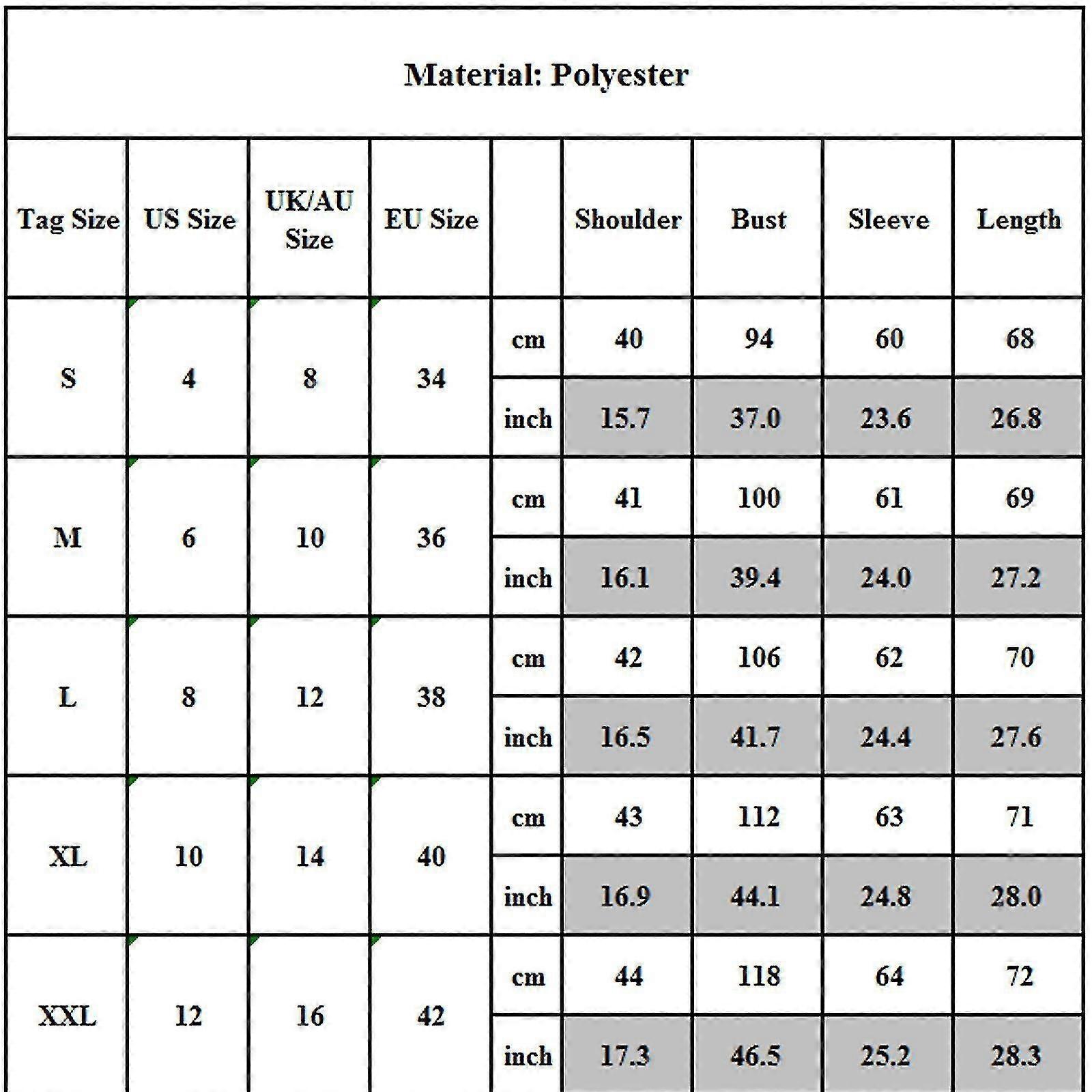 Material: Polyester

| Tag Size | US Size | UK/AU Size | EU Size | | Shoulder | Bust | Sleeve | Length |
|---|---|---|---|---|---|---|---|---|
| S | 4 | 8 | 34 | cm | 40 | 94 | 60 | 68 |
| | | | | inch | 15.7 | 37.0 | 23.6 | 26.8 |
| M | 6 | 10 | 36 | cm | 41 | 100 | 61 | 69 |
| | | | | inch | 16.1 | 39.4 | 24.0 | 27.2 |
| L | 8 | 12 | 38 | cm | 42 | 106 | 62 | 70 |
| | | | | inch | 16.5 | 41.7 | 24.4 | 27.6 |
| XL | 10 | 14 | 40 | cm | 43 | 112 | 63 | 71 |
| | | | | inch | 16.9 | 44.1 | 24.8 | 28.0 |
| XXL | 12 | 16 | 42 | cm | 44 | 118 | 64 | 72 |
| | | | | inch | 17.3 | 46.5 | 25.2 | 28.3 |